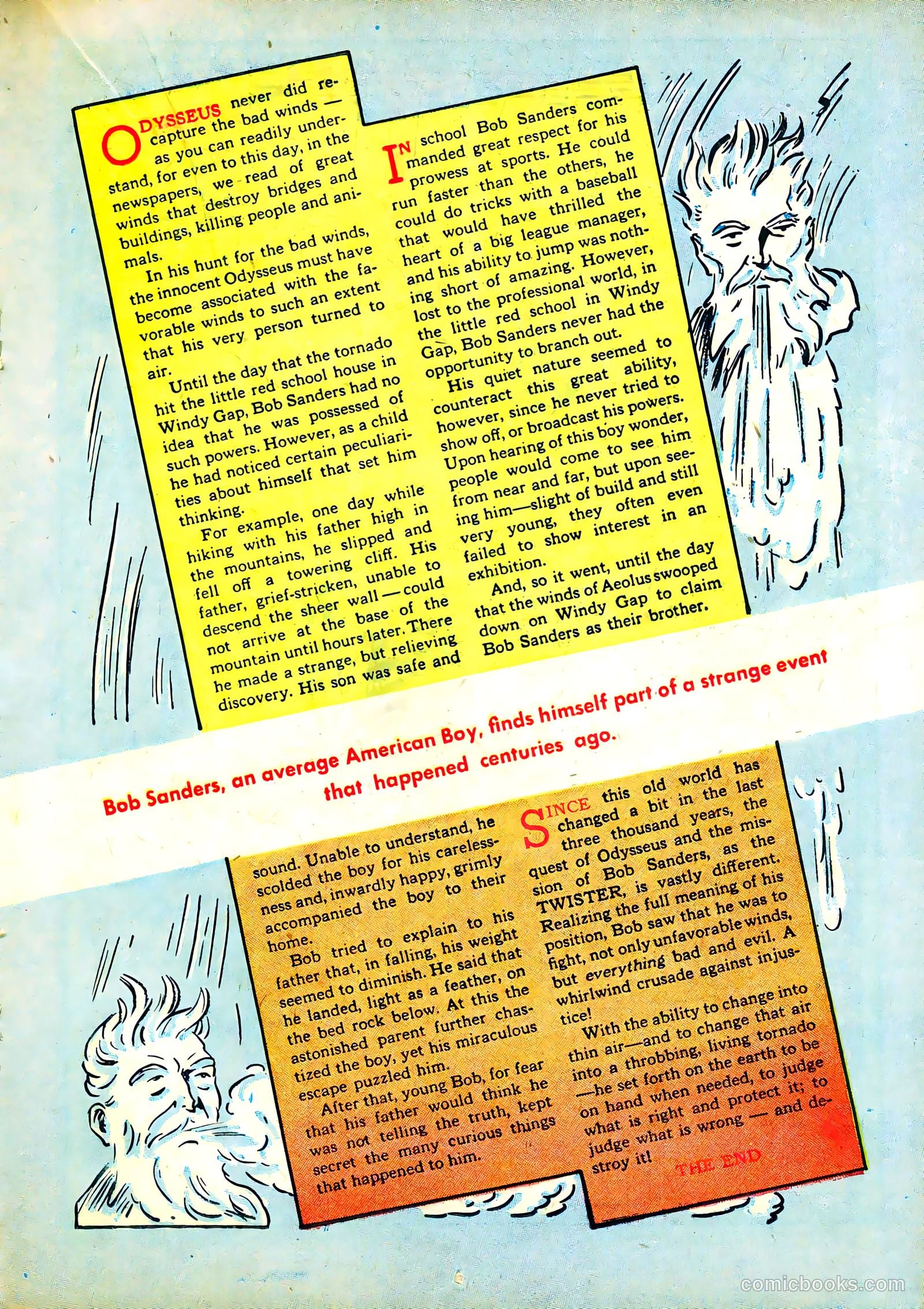 ODYSSEUS never did recapture the bad winds — as you can readily understand, for even to this day, in the newspapers, we read of great winds that destroy bridges and buildings, killing people and animals.

In his hunt for the bad winds, the innocent Odysseus must have become associated with the favorable winds to such an extent that his very person turned to air.

Until the day that the tornado hit the little red school house in Windy Gap, Bob Sanders had no idea that he was possessed of such powers. However, as a child he had noticed certain peculiarities about himself that set him thinking.

For example, one day while hiking with his father high in the mountains, he slipped and fell off a towering cliff. His father, grief-stricken, unable to descend the sheer wall — could not arrive at the base of the mountain until hours later. There he made a strange, but relieving discovery. His son was safe and

IN school Bob Sanders commanded great respect for his prowess at sports. He could run faster than the others, he could do tricks with a baseball that would have thrilled the heart of a big league manager, and his ability to jump was nothing short of amazing. However, lost to the professional world, in the little red school in Windy Gap, Bob Sanders never had the opportunity to branch out.

His quiet nature seemed to counteract this great ability, however, since he never tried to show off, or broadcast his powers. Upon hearing of this boy wonder, people would come to see him from near and far, but upon seeing him—slight of build and still very young, they often even failed to show interest in an exhibition.

And, so it went, until the day that the winds of Aeolus swooped down on Windy Gap to claim Bob Sanders as their brother.

Bob Sanders, an average American Boy, finds himself part of a strange event that happened centuries ago.

sound. Unable to understand, he scolded the boy for his carelessness and, inwardly happy, grimly accompanied the boy to their home.

Bob tried to explain to his father that, in falling, his weight seemed to diminish. He said that he landed, light as a feather, on the bed rock below. At this the astonished parent further chastized the boy, yet his miraculous escape puzzled him.

After that, young Bob, for fear that his father would think he was not telling the truth, kept secret the many curious things that happened to him.

SINCE this old world has changed a bit in the last three thousand years, the quest of Odysseus and the mission of Bob Sanders, as the TWISTER, is vastly different. Realizing the full meaning of his position, Bob saw that he was to fight, not only unfavorable winds, but everything bad and evil. A whirlwind crusade against injustice!

With the ability to change into thin air—and to change that air into a throbbing, living tornado —he set forth on the earth to be on hand when needed, to judge what is right and protect it; to judge what is wrong — and destroy it!

THE END

comicbooks.com